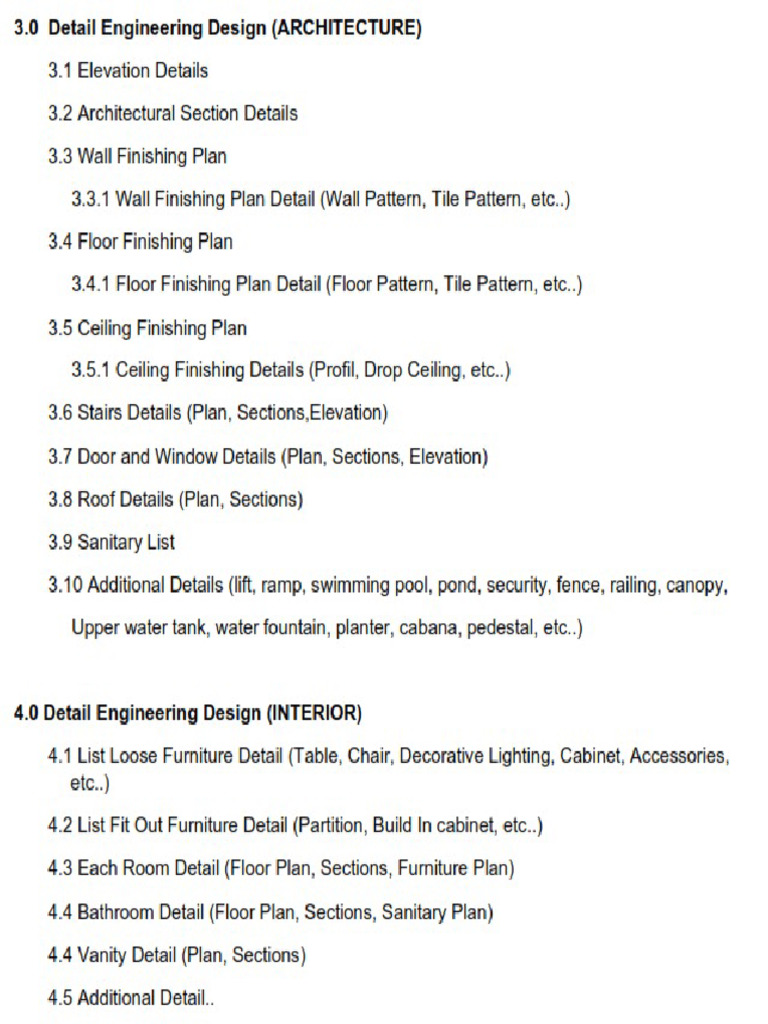 3.0 Detail Engineering Design (ARCHITECTURE)

3.1 Elevation Details

3.2 Architectural Section Details

3.3 Wall Finishing Plan

3.3.1 Wall Finishing Plan Detail (Wall Pattern, Tile Pattern, etc..)

3.4 Floor Finishing Plan

3.4.1 Floor Finishing Plan Detail (Floor Pattern, Tile Pattern, etc..)

3.5 Ceiling Finishing Plan

3.5.1 Ceiling Finishing Details (Profil, Drop Ceiling, etc..)

3.6 Stairs Details (Plan, Sections,Elevation)

3.7 Door and Window Details (Plan, Sections, Elevation)

3.8 Roof Details (Plan, Sections)

3.9 Sanitary List

3.10 Additional Details (lift, ramp, swimming pool, pond, security, fence, railing, canopy, Upper water tank, water fountain, planter, cabana, pedestal, etc..)

4.0 Detail Engineering Design (INTERIOR)

4.1 List Loose Furniture Detail (Table, Chair, Decorative Lighting, Cabinet, Accessories, etc..)

4.2 List Fit Out Furniture Detail (Partition, Build In cabinet, etc..)

4.3 Each Room Detail (Floor Plan, Sections, Furniture Plan)

4.4 Bathroom Detail (Floor Plan, Sections, Sanitary Plan)

4.4 Vanity Detail (Plan, Sections)

4.5 Additional Detail..